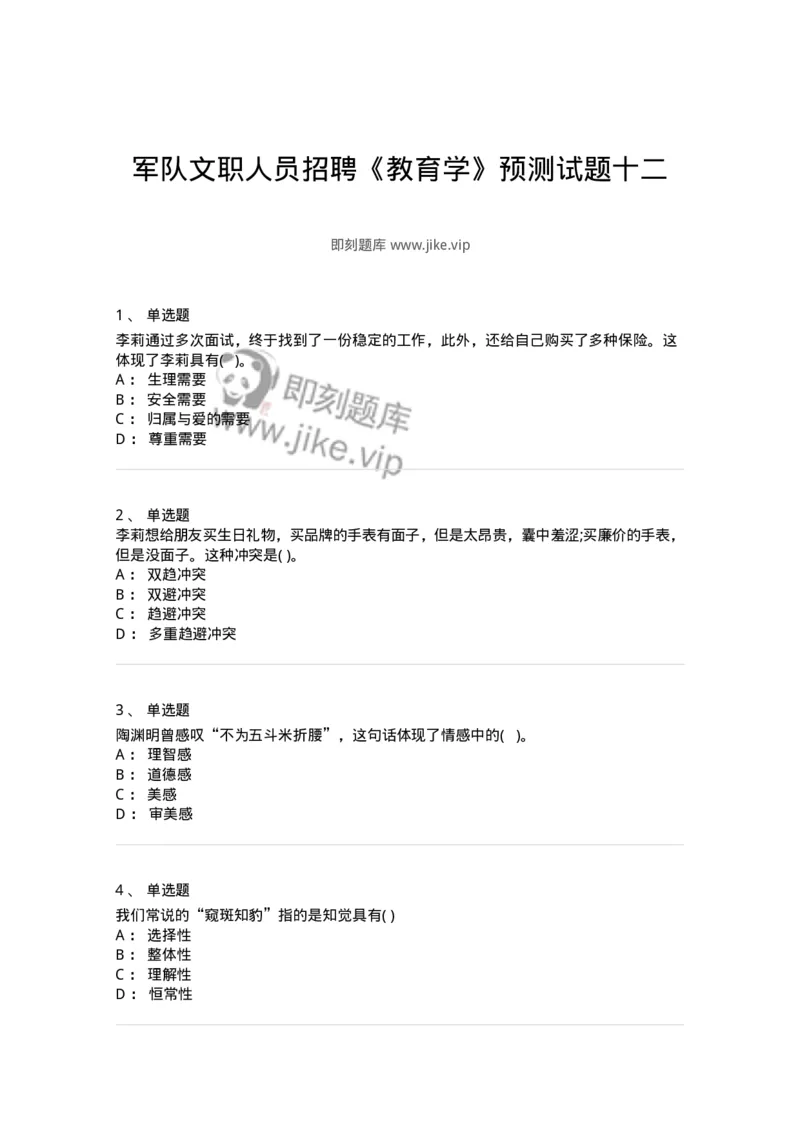 军队文职人员招聘《教育学》预测试题十二

即刻题库 www.jike.vip

1、 单选题
李莉通过多次面试，终于找到了一份稳定的工作，此外，还给自己购买了多种保险。这体现了李莉具有( )。
A： 生理需要
B： 安全需要
C： 归属与爱的需要
D： 尊重需要

即刻题库
www.jike.vip

2、 单选题
李莉想给朋友买生日礼物，买品牌的手表有面子，但是太昂贵，囊中羞涩;买廉价的手表，但是没面子。这种冲突是( )。
A： 双趋冲突
B： 双避冲突
C： 趋避冲突
D： 多重趋避冲突

3、 单选题
陶渊明曾感叹“不为五斗米折腰”，这句话体现了情感中的( )。
A： 理智感
B： 道德感
C： 美感
D： 审美感

4、 单选题
我们常说的“窥斑知豹”指的是知觉具有( )
A： 选择性
B： 整体性
C： 理解性
D： 恒常性